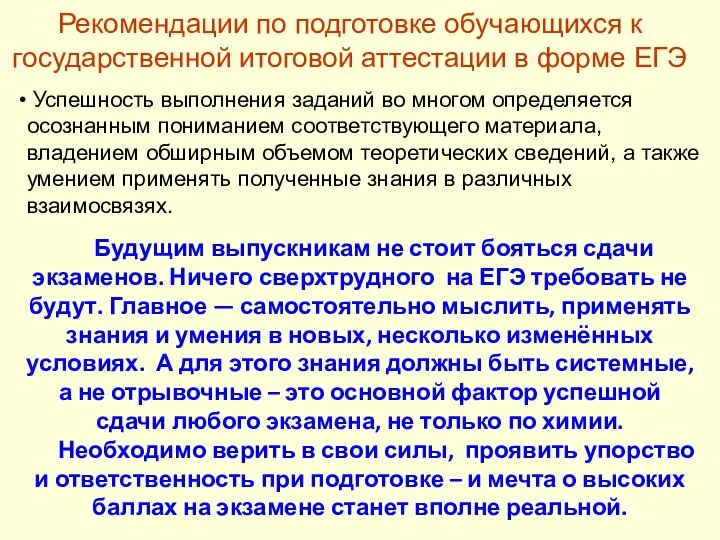 Рекомендации по подготовке обучающихся к государственной итоговой аттестации в форме ЕГЭ

• Успешность выполнения заданий во многом определяется осознанным пониманием соответствующего материала, владением обширным объемом теоретических сведений, а также умением применять полученные знания в различных взаимосвязях.

Будущим выпускникам не стоит бояться сдачи экзаменов. Ничего сверхтрудного на ЕГЭ требовать не будут. Главное — самостоятельно мыслить, применять знания и умения в новых, несколько изменённых условиях. А для этого знания должны быть системные, а не отрывочные – это основной фактор успешной сдачи любого экзамена, не только по химии.

Необходимо верить в свои силы, проявить упорство и ответственность при подготовке – и мечта о высоких баллах на экзамене станет вполне реальной.